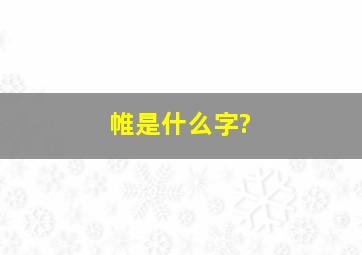 帷是什么字?